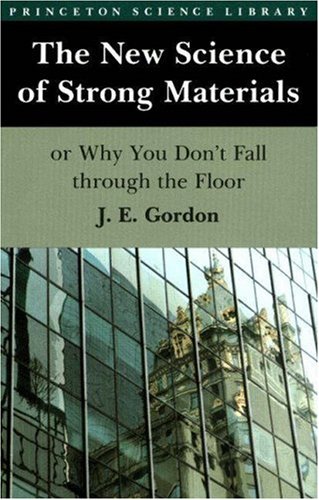 PRINCETON SCIENCE LIBRARY

The New Science of Strong Materials

or Why You Don't Fall through the Floor

J. E. Gordon